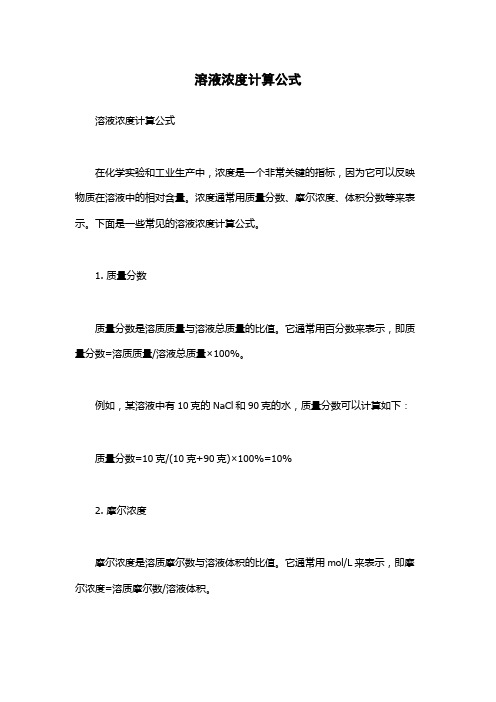 溶液浓度计算公式

溶液浓度计算公式

在化学实验和工业生产中，浓度是一个非常关键的指标，因为它可以反映物质在溶液中的相对含量。浓度通常用质量分数、摩尔浓度、体积分数等来表示。下面是一些常见的溶液浓度计算公式。

1. 质量分数

质量分数是溶质质量与溶液总质量的比值。它通常用百分数来表示，即质量分数=溶质质量/溶液总质量×100%。

例如，某溶液中有 10 克的 NaCl 和 90 克的水，质量分数可以计算如下：

质量分数=10 克/(10 克+90 克)×100%=10%

2. 摩尔浓度

摩尔浓度是溶质摩尔数与溶液体积的比值。它通常用 mol/L 来表示，即摩尔浓度=溶质摩尔数/溶液体积。